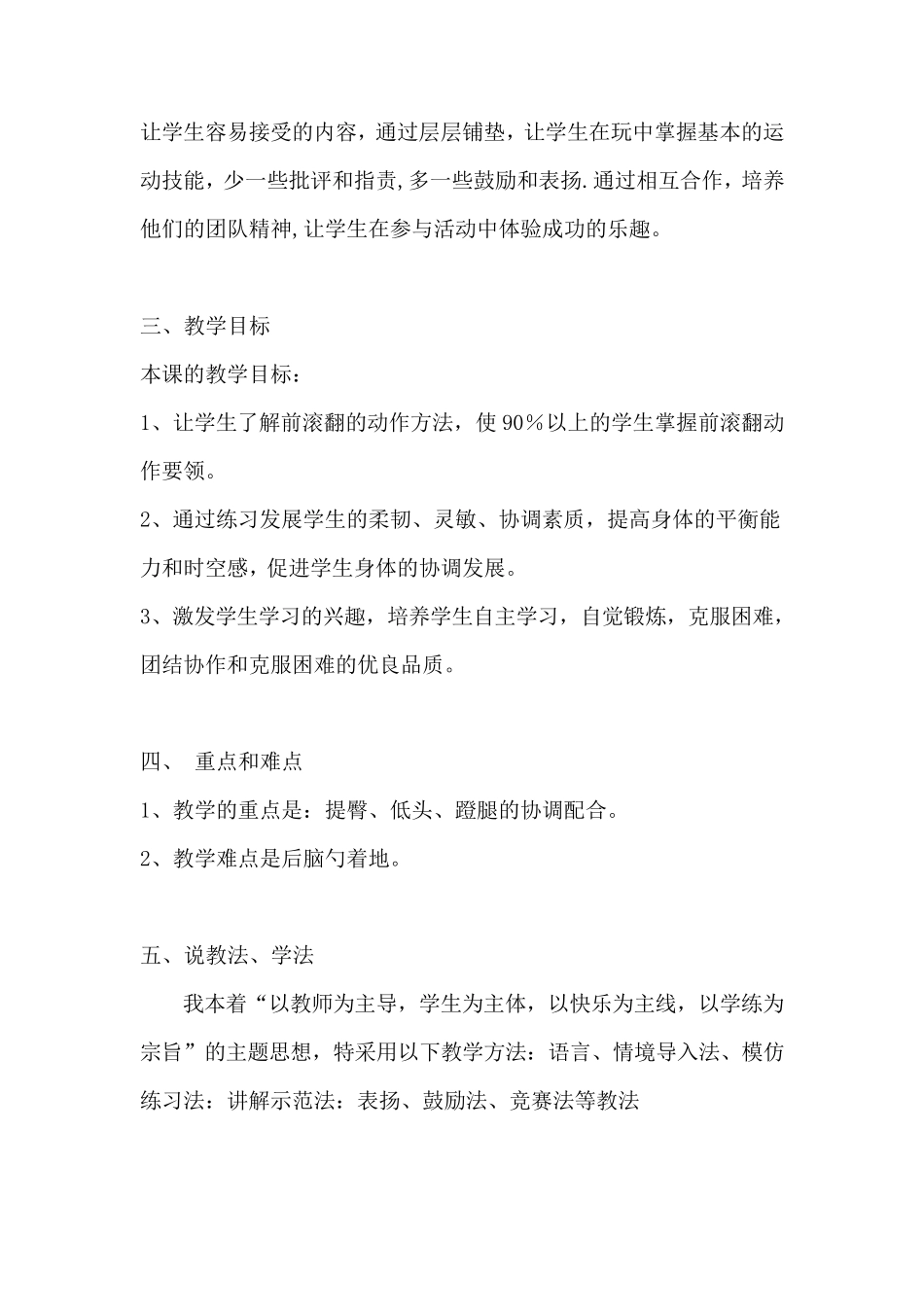 让学生容易接受的内容，通过层层铺垫，让学生在玩中掌握基本的运动技能，少一些批评和指责，多一些鼓励和表扬.通过相互合作，培养他们的团队精神,让学生在参与活动中体验成功的乐趣。

三、教学目标

本课的教学目标：

1、让学生了解前滚翻的动作方法，使90％以上的学生掌握前滚翻动作要领。

2、通过练习发展学生的柔韧、灵敏、协调素质，提高身体的平衡能力和时空感，促进学生身体的协调发展。

3、激发学生学习的兴趣，培养学生自主学习，自觉锻炼，克服困难，团结协作和克服困难的优良品质。

四、 重点和难点

1、教学的重点是：提臀、低头、蹬腿的协调配合。

2、教学难点是后脑勺着地。

五、说教法、学法

我本着“以教师为主导，学生为主体，以快乐为主线，以学练为宗旨”的主题思想，特采用以下教学方法：语言、情境导入法、模仿练习法：讲解示范法：表扬、鼓励法、竞赛法等教法